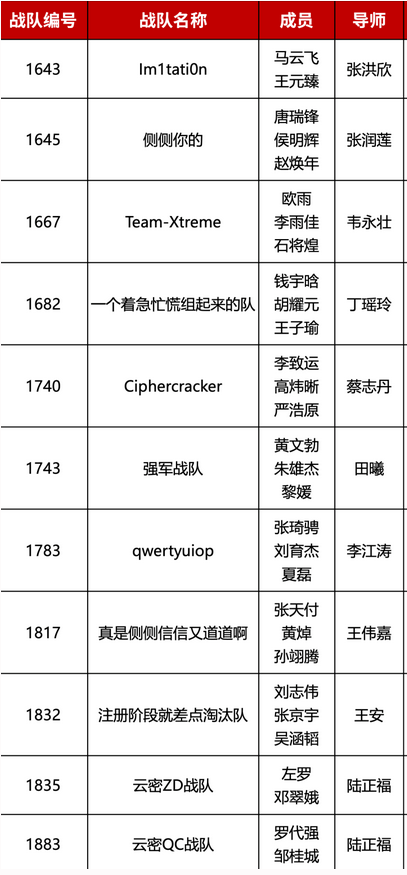 | 战队编号 | 战队名称 | 成员 | 导师 |
|---|---|---|---|
| 1643 | Im1tati0n | 马云飞 王元臻 | 张洪欣 |
| 1645 | 侧侧你的 | 唐瑞锋 侯明辉 赵焕年 | 张润莲 |
| 1667 | Team-Xtreme | 欧雨 李雨佳 石将煌 | 韦永壮 |
| 1682 | 一个着急忙慌组起来的队 | 钱宇晗 胡耀元 王子瑜 | 丁瑶玲 |
| 1740 | Ciphercracker | 李致运 高炜晰 严浩原 | 蔡志丹 |
| 1743 | 强军战队 | 黄文勃 朱雄杰 黎媛 | 田曦 |
| 1783 | qwertyuiop | 张琦骋 刘育杰 夏磊 | 李江涛 |
| 1817 | 真是侧侧信信又道道啊 | 张天付 黄焯 孙翊腾 | 王伟嘉 |
| 1832 | 注册阶段就差点淘汰队 | 刘志伟 张京宇 吴涵韬 | 王安 |
| 1835 | 云密ZD战队 | 左罗 邓翠娥 | 陆正福 |
| 1883 | 云密QC战队 | 罗代强 邹桂城 | 陆正福 |